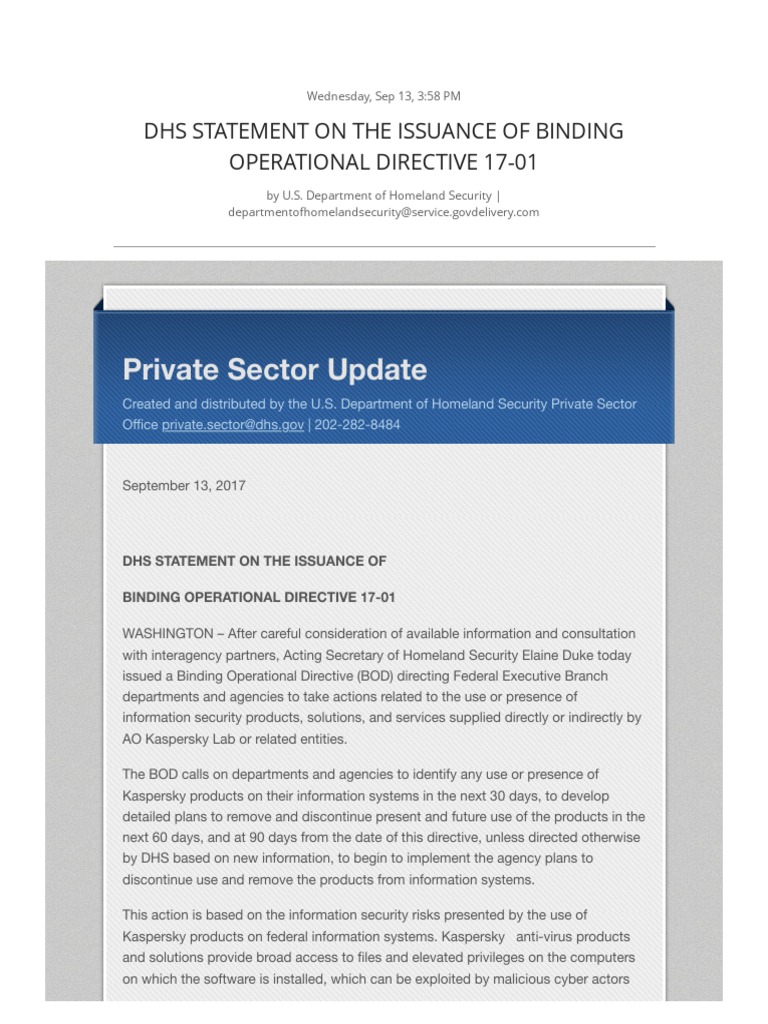 Wednesday, Sep 13, 3:58 PM

DHS STATEMENT ON THE ISSUANCE OF BINDING OPERATIONAL DIRECTIVE 17-01

by U.S. Department of Homeland Security | departmentofhomelandsecurity@service.govdelivery.com

Private Sector Update

Created and distributed by the U.S. Department of Homeland Security Private Sector Office private.sector@dhs.gov | 202-282-8484

September 13, 2017

DHS STATEMENT ON THE ISSUANCE OF

BINDING OPERATIONAL DIRECTIVE 17-01

WASHINGTON – After careful consideration of available information and consultation with interagency partners, Acting Secretary of Homeland Security Elaine Duke today issued a Binding Operational Directive (BOD) directing Federal Executive Branch departments and agencies to take actions related to the use or presence of information security products, solutions, and services supplied directly or indirectly by AO Kaspersky Lab or related entities.

The BOD calls on departments and agencies to identify any use or presence of Kaspersky products on their information systems in the next 30 days, to develop detailed plans to remove and discontinue present and future use of the products in the next 60 days, and at 90 days from the date of this directive, unless directed otherwise by DHS based on new information, to begin to implement the agency plans to discontinue use and remove the products from information systems.

This action is based on the information security risks presented by the use of Kaspersky products on federal information systems. Kaspersky anti-virus products and solutions provide broad access to files and elevated privileges on the computers on which the software is installed, which can be exploited by malicious cyber actors